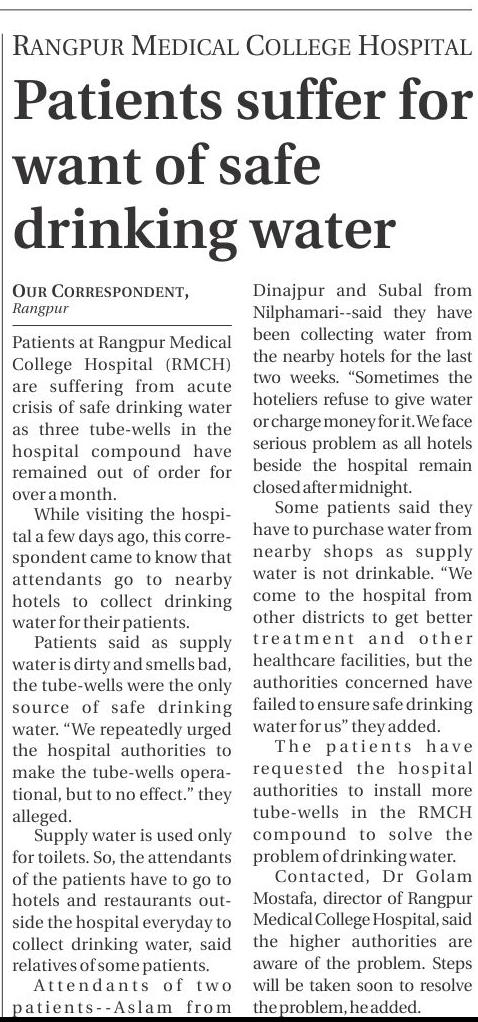 RANGPUR MEDICAL COLLEGE HOSPITAL

Patients suffer for want of safe drinking water

OUR CORRESPONDENT, Rangpur

Patients at Rangpur Medical College Hospital (RMCH) are suffering from acute crisis of safe drinking water as three tube-wells in the hospital compound have remained out of order for over a month.

While visiting the hospital a few days ago, this correspondent came to know that attendants go to nearby hotels to collect drinking water for their patients.

Patients said as supply water is dirty and smells bad, the tube-wells were the only source of safe drinking water. "We repeatedly urged the hospital authorities to make the tube-wells operational, but to no effect." they alleged.

Supply water is used only for toilets. So, the attendants of the patients have to go to hotels and restaurants outside the hospital everyday to collect drinking water, said relatives of some patients.

Attendants of two patients--Aslam from Dinajpur and Subal from Nilphamari--said they have been collecting water from the nearby hotels for the last two weeks. "Sometimes the hoteliers refuse to give water or charge money for it. We face serious problem as all hotels beside the hospital remain closed after midnight.

Some patients said they have to purchase water from nearby shops as supply water is not drinkable. "We come to the hospital from other districts to get better treatment and other healthcare facilities, but the authorities concerned have failed to ensure safe drinking water for us" they added.

The patients have requested the hospital authorities to install more tube-wells in the RMCH compound to solve the problem of drinking water.

Contacted, Dr Golam Mostafa, director of Rangpur Medical College Hospital, said the higher authorities are aware of the problem. Steps will be taken soon to resolve the problem, he added.